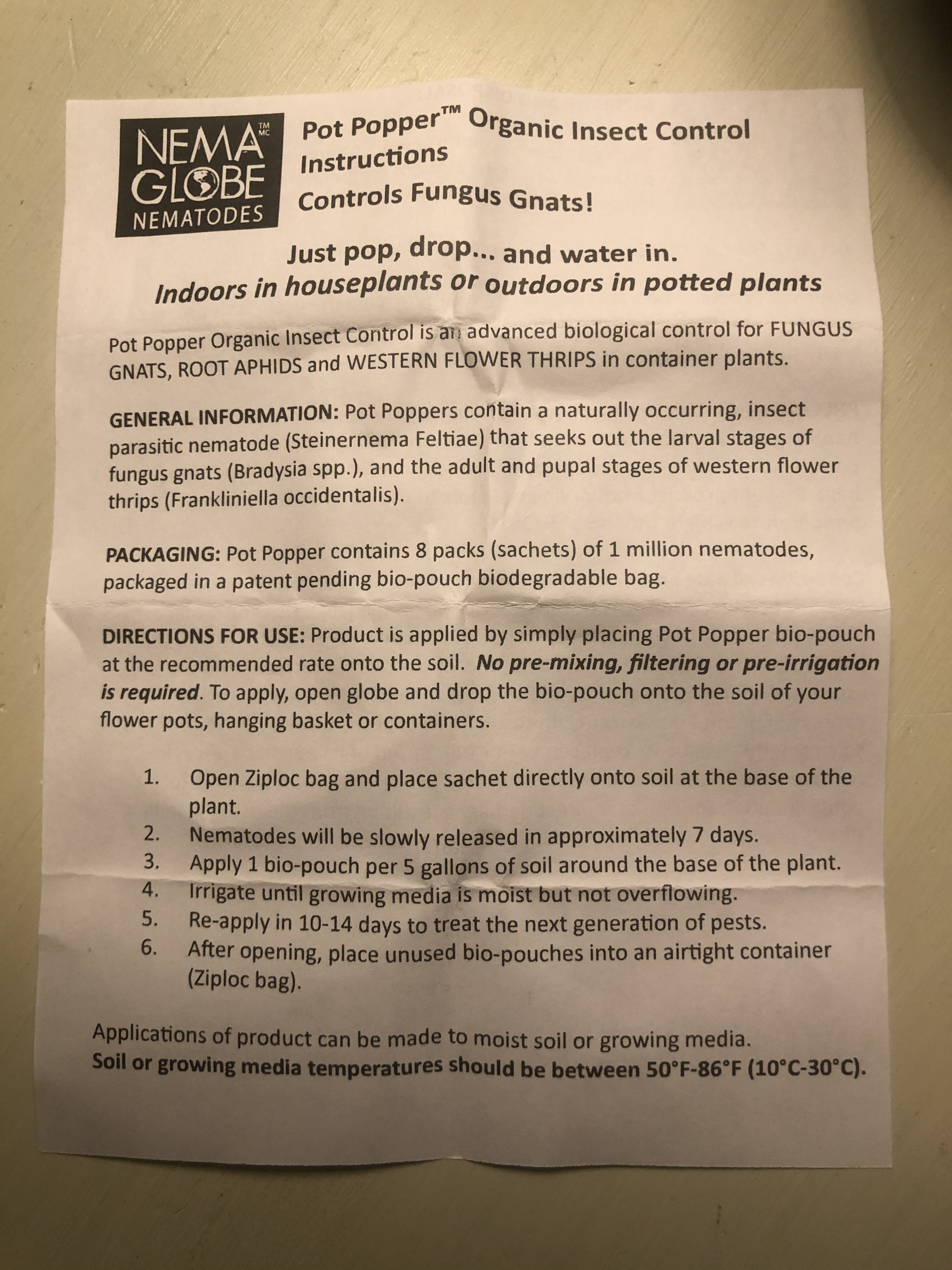 NEMA GLOBE NEMATODES
TM MC

Pot Popper™ Organic Insect Control Instructions
Controls Fungus Gnats!

Just pop, drop... and water in.
Indoors in houseplants or outdoors in potted plants

Pot Popper Organic Insect Control is an advanced biological control for FUNGUS GNATS, ROOT APHIDS and WESTERN FLOWER THRIPS in container plants.

GENERAL INFORMATION: Pot Poppers contain a naturally occurring, insect parasitic nematode (Steinernema Feltiae) that seeks out the larval stages of fungus gnats (Bradysia spp.), and the adult and pupal stages of western flower thrips (Frankliniella occidentalis).

PACKAGING: Pot Popper contains 8 packs (sachets) of 1 million nematodes, packaged in a patent pending bio-pouch biodegradable bag.

DIRECTIONS FOR USE: Product is applied by simply placing Pot Popper bio-pouch at the recommended rate onto the soil. No pre-mixing, filtering or pre-irrigation is required. To apply, open globe and drop the bio-pouch onto the soil of your flower pots, hanging basket or containers.

1. Open Ziploc bag and place sachet directly onto soil at the base of the plant.
2. Nematodes will be slowly released in approximately 7 days.
3. Apply 1 bio-pouch per 5 gallons of soil around the base of the plant.
4. Irrigate until growing media is moist but not overflowing.
5. Re-apply in 10-14 days to treat the next generation of pests.
6. After opening, place unused bio-pouches into an airtight container (Ziploc bag).

Applications of product can be made to moist soil or growing media.
Soil or growing media temperatures should be between 50°F-86°F (10°C-30°C).